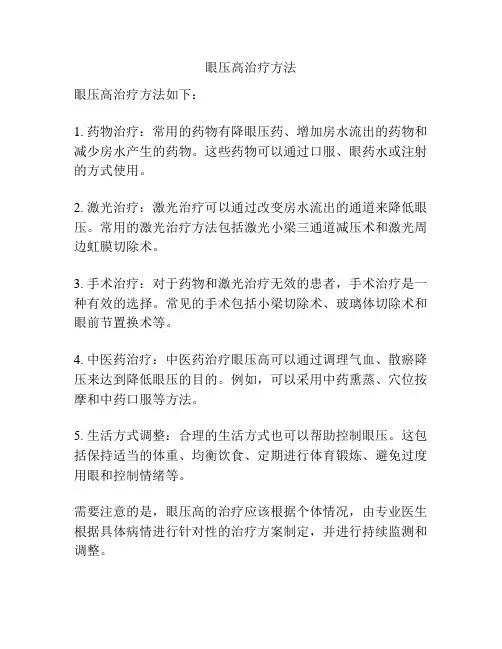 眼压高治疗方法

眼压高治疗方法如下：

1. 药物治疗：常用的药物有降眼压药、增加房水流出的药物和减少房水产生的药物。这些药物可以通过口服、眼药水或注射的方式使用。

2. 激光治疗：激光治疗可以通过改变房水流出的通道来降低眼压。常用的激光治疗方法包括激光小梁三通道减压术和激光周边虹膜切除术。

3. 手术治疗：对于药物和激光治疗无效的患者，手术治疗是一种有效的选择。常见的手术包括小梁切除术、玻璃体切除术和眼前节置换术等。

4. 中医药治疗：中医药治疗眼压高可以通过调理气血、散瘀降压来达到降低眼压的目的。例如，可以采用中药熏蒸、穴位按摩和中药口服等方法。

5. 生活方式调整：合理的生活方式也可以帮助控制眼压。这包括保持适当的体重、均衡饮食、定期进行体育锻炼、避免过度用眼和控制情绪等。

需要注意的是，眼压高的治疗应该根据个体情况，由专业医生根据具体病情进行针对性的治疗方案制定，并进行持续监测和调整。